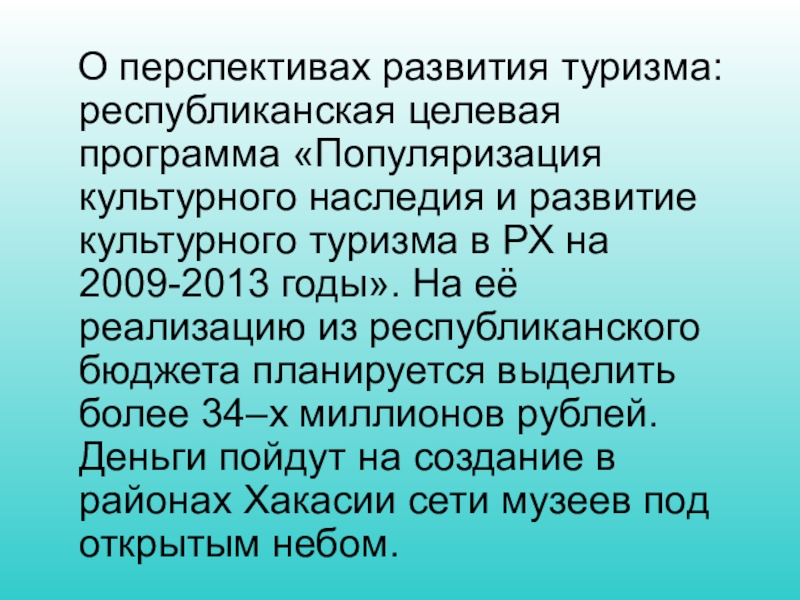 О перспективах развития туризма: республиканская целевая программа «Популяризация культурного наследия и развитие культурного туризма в РХ на 2009-2013 годы». На её реализацию из республиканского бюджета планируется выделить более 34–х миллионов рублей. Деньги пойдут на создание в районах Хакасии сети музеев под открытым небом.